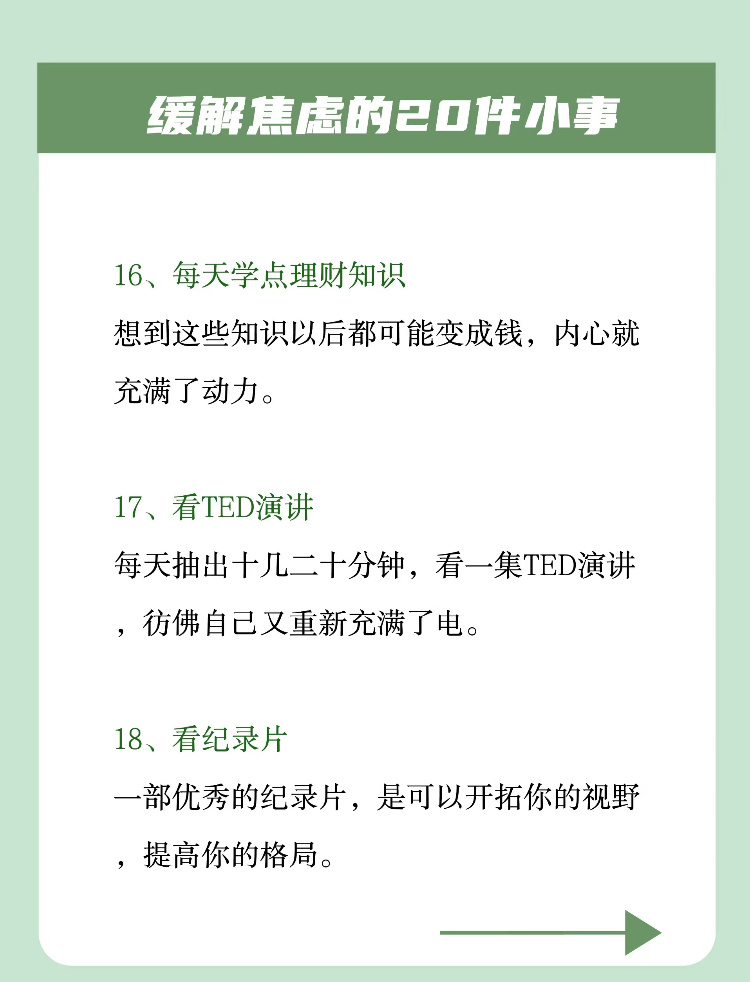 缓解焦虑的20件小事

16、每天学点理财知识

想到这些知识以后都可能变成钱，内心就充满了动力。

17、看TED演讲

每天抽出十几二十分钟，看一集TED演讲，彷佛自己又重新充满了电。

18、看纪录片

一部优秀的纪录片，是可以开拓你的视野，提高你的格局。